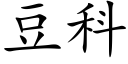 豆科